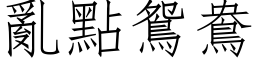 亂點鴛鴦